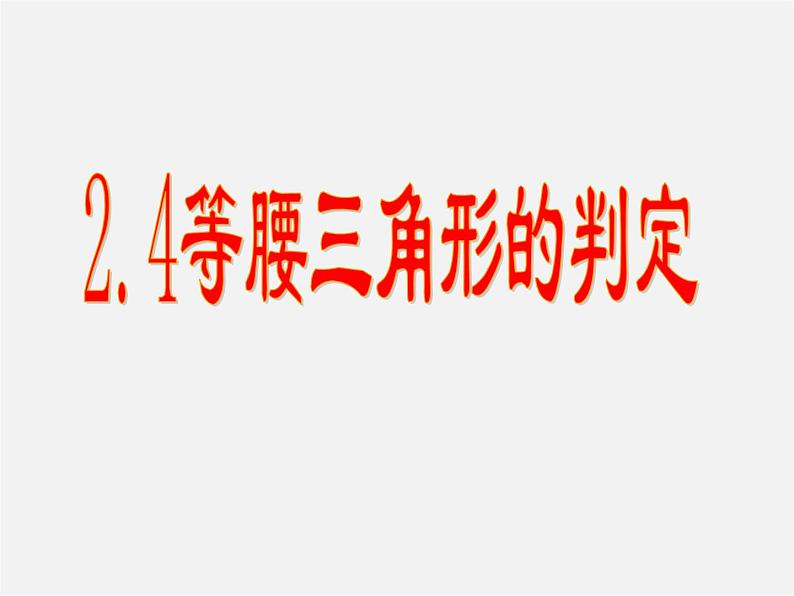 2.4等腰三角形的判定